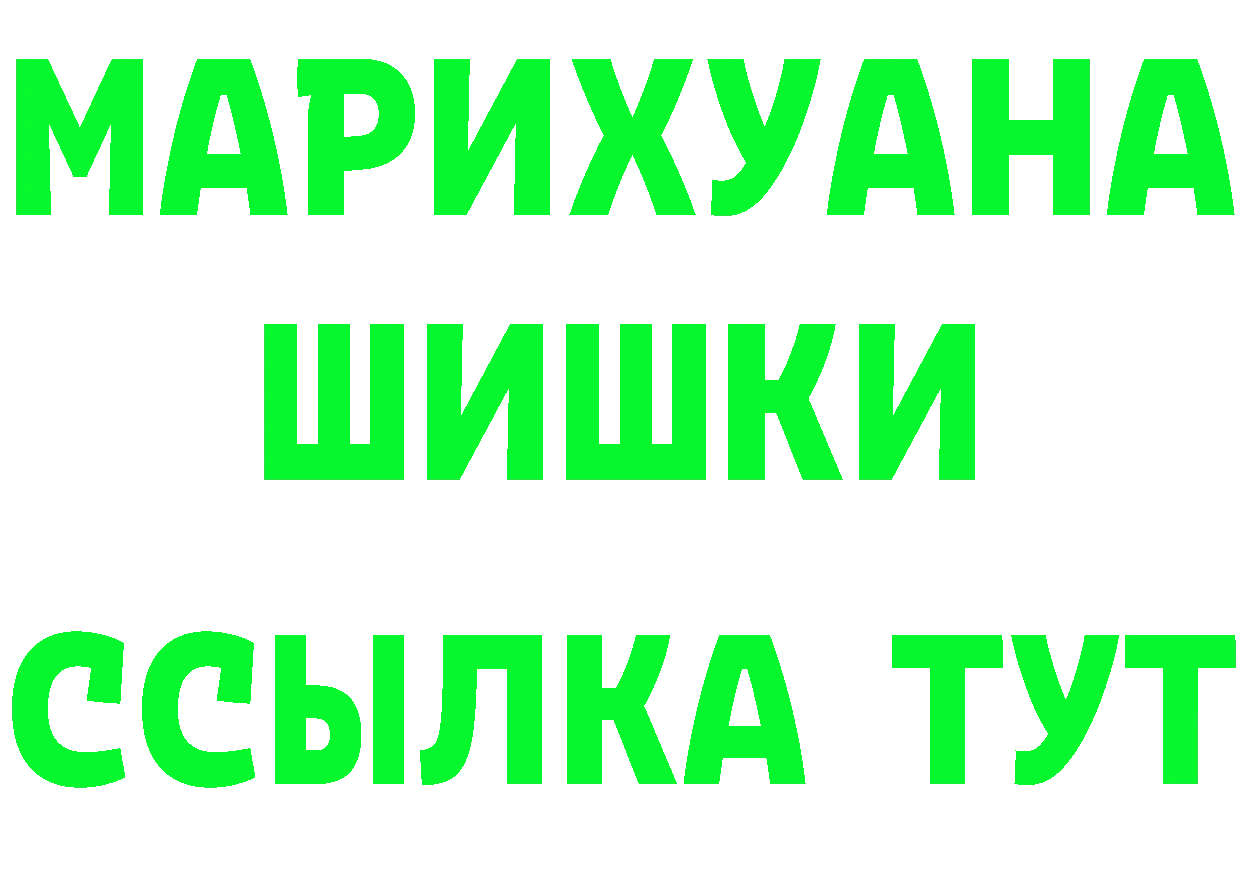 МАРИХУАНА
ШИШКИ
ССЫЛКА ТУТ